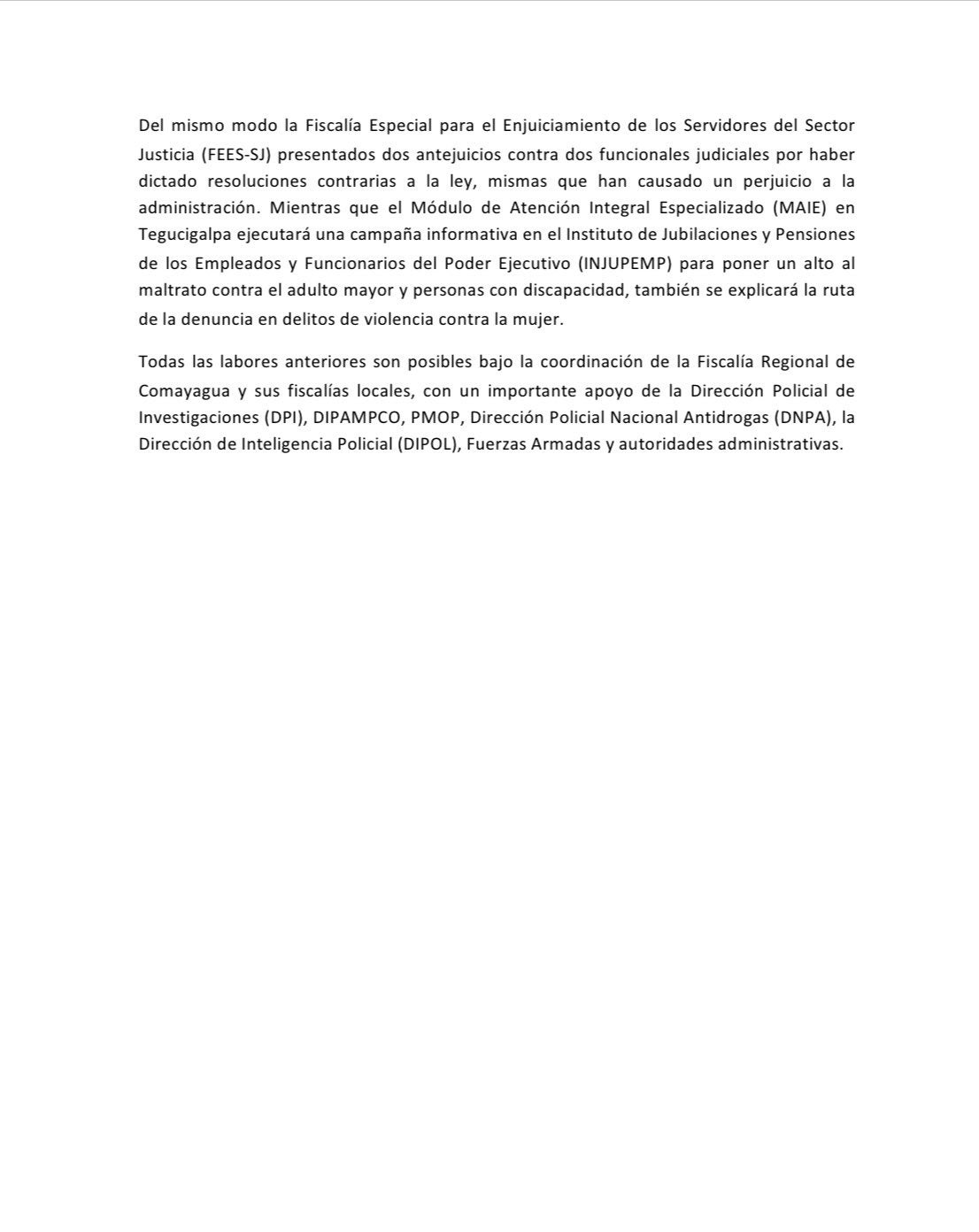 Del mismo modo la Fiscalía Especial para el Enjuiciamiento de los Servidores del Sector Justicia (FEES-SJ) presentados dos antejuicios contra dos funcionales judiciales por haber dictado resoluciones contrarias a la ley, mismas que han causado un perjuicio a la administración. Mientras que el Módulo de Atención Integral Especializado (MAIE) en Tegucigalpa ejecutará una campaña informativa en el Instituto de Jubilaciones y Pensiones de los Empleados y Funcionarios del Poder Ejecutivo (INJUPEMP) para poner un alto al maltrato contra el adulto mayor y personas con discapacidad, también se explicará la ruta de la denuncia en delitos de violencia contra la mujer.

Todas las labores anteriores son posibles bajo la coordinación de la Fiscalía Regional de Comayagua y sus fiscalías locales, con un importante apoyo de la Dirección Policial de Investigaciones (DPI), DIPAMPCO, PMOP, Dirección Policial Nacional Antidrogas (DNPA), la Dirección de Inteligencia Policial (DIPOL), Fuerzas Armadas y autoridades administrativas.